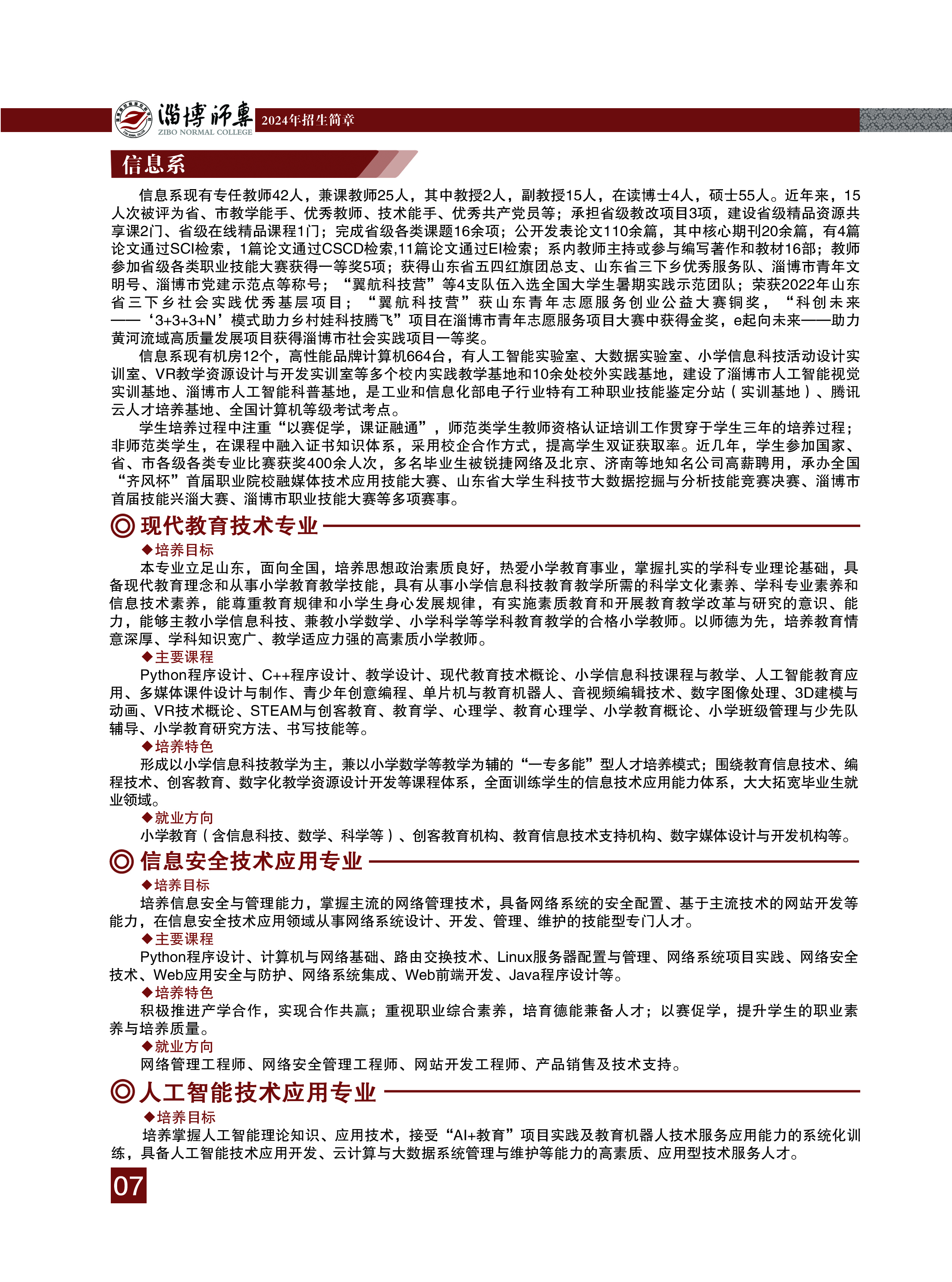 淄博师专
ZIBO NORMAL COLLEGE
2024年招生简章

信息系

信息系现有专任教师42人，兼课教师25人，其中教授2人，副教授15人，在读博士4人，硕士55人。近年来，15人次被评为省、市教学能手、优秀教师、技术能手、优秀共产党员等；承担省级教改项目3项，建设省级精品资源共享课2门、省级在线精品课程1门；完成省级各类课题16余项；公开发表论文110余篇，其中核心期刊20余篇，有4篇论文通过SCI检索，1篇论文通过CSCD检索,11篇论文通过EI检索；系内教师主持或参与编写著作和教材16部；教师参加省级各类职业技能大赛获得一等奖5项；获得山东省五四红旗团总支、山东省三下乡优秀服务队、淄博市青年文明号、淄博市党建示范点等称号；“翼航科技营”等4支队伍入选全国大学生暑期实践示范团队；荣获2022年山东省三下乡社会实践优秀基层项目；“翼航科技营”获山东青年志愿服务创业公益大赛铜奖，“科创未来——‘3+3+3+N’模式助力乡村娃科技腾飞”项目在淄博市青年志愿服务项目大赛中获得金奖，e起向未来——助力黄河流域高质量发展项目获得淄博市社会实践项目一等奖。

信息系现有机房12个，高性能品牌计算机664台，有人工智能实验室、大数据实验室、小学信息科技活动设计实训室、VR教学资源设计与开发实训室等多个校内实践教学基地和10余处校外实践基地，建设了淄博市人工智能视觉实训基地、淄博市人工智能科普基地，是工业和信息化部电子行业特有工种职业技能鉴定分站（实训基地）、腾讯云人才培养基地、全国计算机等级考试考点。

学生培养过程中注重“以赛促学，课证融通”，师范类学生教师资格认证培训工作贯穿于学生三年的培养过程；非师范类学生，在课程中融入证书知识体系，采用校企合作方式，提高学生双证获取率。近几年，学生参加国家、省、市各级各类专业比赛获奖400余人次，多名毕业生被锐捷网络及北京、济南等地知名公司高薪聘用，承办全国“齐风杯”首届职业院校融媒体技术应用技能大赛、山东省大学生科技节大数据挖掘与分析技能竞赛决赛、淄博市首届技能兴淄大赛、淄博市职业技能大赛等多项赛事。

◎现代教育技术专业

◆培养目标
本专业立足山东，面向全国，培养思想政治素质良好，热爱小学教育事业，掌握扎实的学科专业理论基础，具备现代教育理念和从事小学教育教学技能，具有从事小学信息科技教育教学所需的科学文化素养、学科专业素养和信息技术素养，能尊重教育规律和小学生身心发展规律，有实施素质教育和开展教育教学改革与研究的意识、能力，能够主教小学信息科技、兼教小学数学、小学科学等学科教育教学的合格小学教师。以师德为先，培养教育情意深厚、学科知识宽广、教学适应力强的高素质小学教师。

◆主要课程
Python程序设计、C++程序设计、教学设计、现代教育技术概论、小学信息科技课程与教学、人工智能教育应用、多媒体课件设计与制作、青少年创意编程、单片机与教育机器人、音视频编辑技术、数字图像处理、3D建模与动画、VR技术概论、STEAM与创客教育、教育学、心理学、教育心理学、小学教育概论、小学班级管理与少先队辅导、小学教育研究方法、书写技能等。

◆培养特色
形成以小学信息科技教学为主，兼以小学数学等教学为辅的“一专多能”型人才培养模式；围绕教育信息技术、编程技术、创客教育、数字化教学资源设计开发等课程体系，全面训练学生的信息技术应用能力体系，大大拓宽毕业生就业领域。

◆就业方向
小学教育（含信息科技、数学、科学等）、创客教育机构、教育信息技术支持机构、数字媒体设计与开发机构等。

◎信息安全技术应用专业

◆培养目标
培养信息安全与管理能力，掌握主流的网络管理技术，具备网络系统的安全配置、基于主流技术的网站开发等能力，在信息安全技术应用领域从事网络系统设计、开发、管理、维护的技能型专门人才。

◆主要课程
Python程序设计、计算机与网络基础、路由交换技术、Linux服务器配置与管理、网络系统项目实践、网络安全技术、Web应用安全与防护、网络系统集成、Web前端开发、Java程序设计等。

◆培养特色
积极推进产学合作，实现合作共赢；重视职业综合素养，培育德能兼备人才；以赛促学，提升学生的职业素养与培养质量。

◆就业方向
网络管理工程师、网络安全管理工程师、网站开发工程师、产品销售及技术支持。

◎人工智能技术应用专业

◆培养目标
培养掌握人工智能理论知识、应用技术，接受“AI+教育”项目实践及教育机器人技术服务应用能力的系统化训练，具备人工智能技术应用开发、云计算与大数据系统管理与维护等能力的高素质、应用型技术服务人才。

07